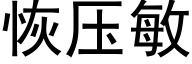 恢压敏